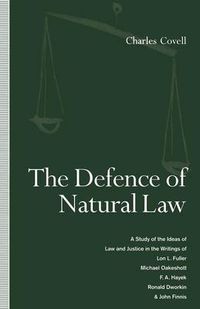 Charles Covell

The Defence of Natural Law

A Study of the Ideas of Law and Justice in the Writings of Lon L. Fuller Michael Oakeshott F. A. Hayek Ronald Dworkin & John Finnis